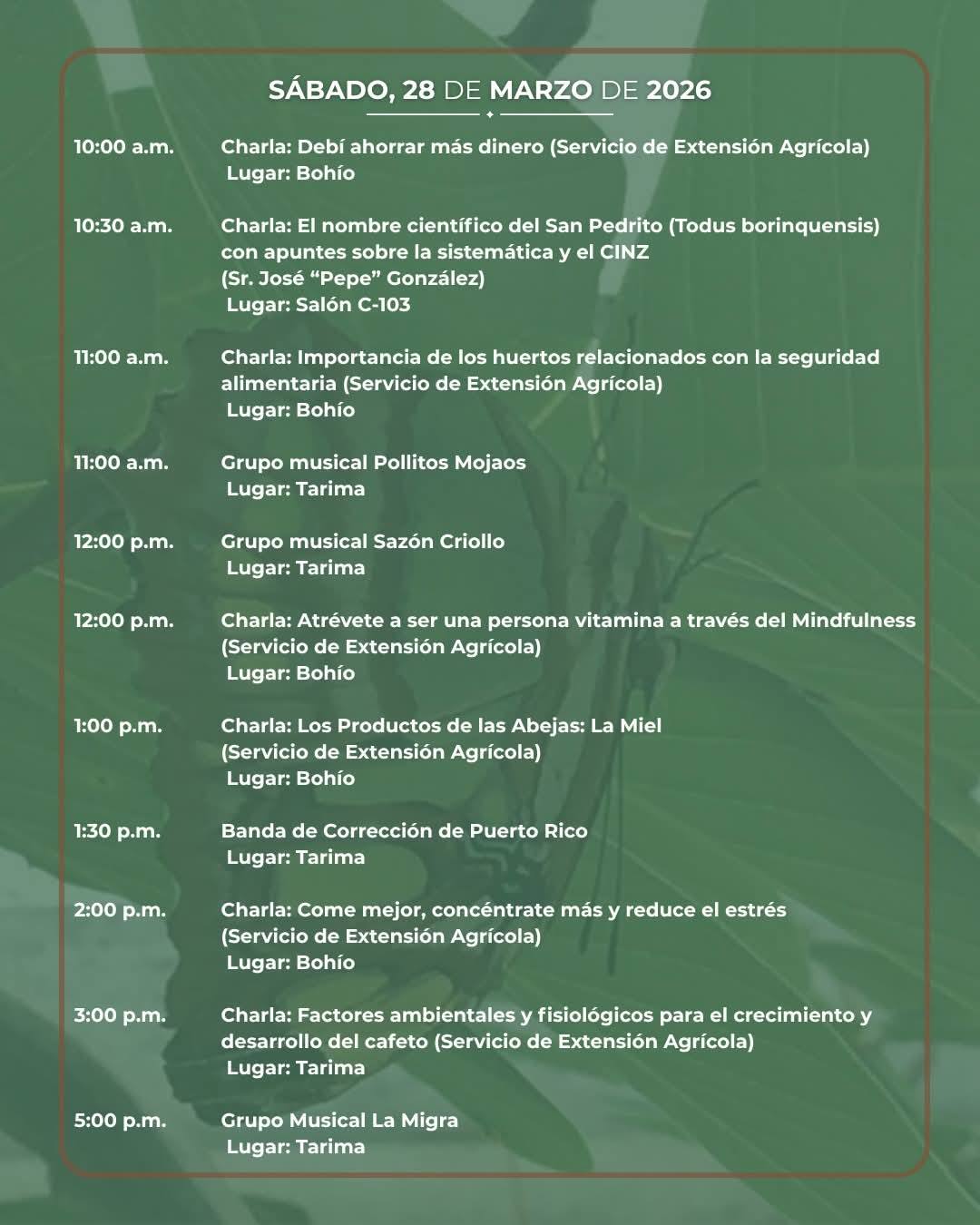 SÁBADO, 28 DE MARZO DE 2026

10:00 a.m. Charla: Debí ahorrar más dinero (Servicio de Extensión Agrícola)
Lugar: Bohío

10:30 a.m. Charla: El nombre científico del San Pedrito (Todus borinquensis) con apuntes sobre la sistemática y el CINZ
(Sr. José “Pepe” González)
Lugar: Salón C-103

11:00 a.m. Charla: Importancia de los huertos relacionados con la seguridad alimentaria (Servicio de Extensión Agrícola)
Lugar: Bohío

11:00 a.m. Grupo musical Pollitos Mojaos
Lugar: Tarima

12:00 p.m. Grupo musical Sazón Criollo
Lugar: Tarima

12:00 p.m. Charla: Atrévete a ser una persona vitamina a través del Mindfulness (Servicio de Extensión Agrícola)
Lugar: Bohío

1:00 p.m. Charla: Los Productos de las Abejas: La Miel
(Servicio de Extensión Agrícola)
Lugar: Bohío

1:30 p.m. Banda de Corrección de Puerto Rico
Lugar: Tarima

2:00 p.m. Charla: Come mejor, concéntrate más y reduce el estrés
(Servicio de Extensión Agrícola)
Lugar: Bohío

3:00 p.m. Charla: Factores ambientales y fisiológicos para el crecimiento y desarrollo del cafeto (Servicio de Extensión Agrícola)
Lugar: Tarima

5:00 p.m. Grupo Musical La Migra
Lugar: Tarima